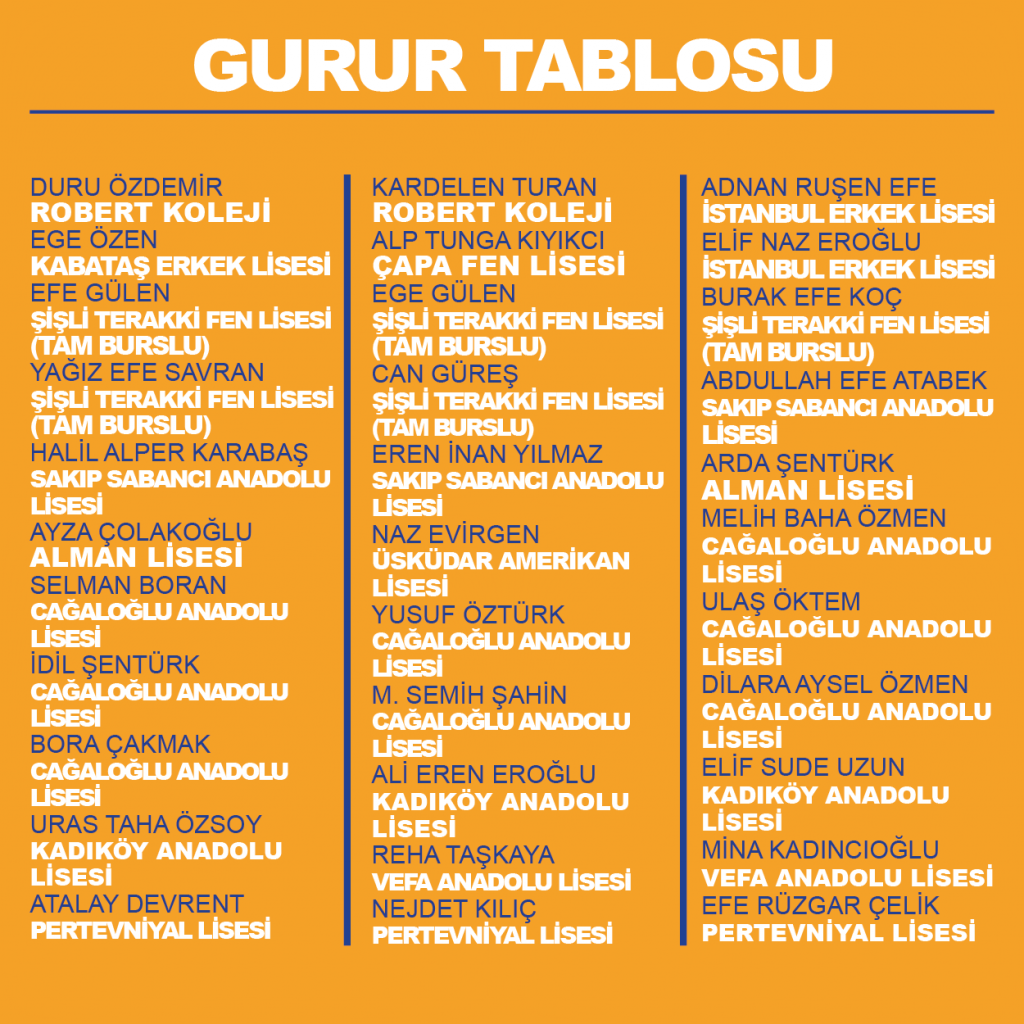 GURUR TABLOSU

DURU ÖZDEMİR
ROBERT KOLEJİ
EGE ÖZEN
KABATAŞ ERKEK LİSESİ
EFE GÜLEN
ŞİŞLİ TERAKKİ FEN LİSESİ (TAM BURSLU)
YAĞIZ EFE SAVRAN
ŞİŞLİ TERAKKİ FEN LİSESİ (TAM BURSLU)
HALİL ALPER KARABAŞ
SAKIP SABANCI ANADOLU LİSESİ
AYZA ÇOLAKOĞLU
ALMAN LİSESİ
SELMAN BORAN
CAĞALOĞLU ANADOLU LİSESİ
İDİL ŞENTÜRK
CAĞALOĞLU ANADOLU LİSESİ
BORA ÇAKMAK
CAĞALOĞLU ANADOLU LİSESİ
URAS TAHA ÖZSOY
KADIKÖY ANADOLU LİSESİ
ATALAY DEVRENT
PERTEVNİYAL LİSESİ

KARDELEN TURAN
ROBERT KOLEJİ
ALP TUNGA KIYIKCI
ÇAPA FEN LİSESİ
EGE GÜLEN
ŞİŞLİ TERAKKİ FEN LİSESİ (TAM BURSLU)
CAN GÜREŞ
ŞİŞLİ TERAKKİ FEN LİSESİ (TAM BURSLU)
EREN İNAN YILMAZ
SAKIP SABANCI ANADOLU LİSESİ
NAZ EVİRGEN
ÜSKÜDAR AMERİKAN LİSESİ
YUSUF ÖZTÜRK
CAĞALOĞLU ANADOLU LİSESİ
M. SEMİH ŞAHİN
CAĞALOĞLU ANADOLU LİSESİ
ALİ EREN EROĞLU
KADIKÖY ANADOLU LİSESİ
REHA TAŞKAYA
VEFA ANADOLU LİSESİ
NEJDET KILIÇ
PERTEVNİYAL LİSESİ

ADNAN RUŞEN EFE
İSTANBUL ERKEK LİSESİ
ELİF NAZ EROĞLU
İSTANBUL ERKEK LİSESİ
BURAK EFE KOÇ
ŞİŞLİ TERAKKİ FEN LİSESİ (TAM BURSLU)
ABDULLAH EFE ATABEK
SAKIP SABANCI ANADOLU LİSESİ
ARDA ŞENTÜRK
ALMAN LİSESİ
MELİH BAHA ÖZMEN
CAĞALOĞLU ANADOLU LİSESİ
ULAŞ ÖKTEM
CAĞALOĞLU ANADOLU LİSESİ
DİLARA AYSEL ÖZMEN
CAĞALOĞLU ANADOLU LİSESİ
ELİF SUDE UZUN
KADIKÖY ANADOLU LİSESİ
MİNA KADINCIOĞLU
VEFA ANADOLU LİSESİ
EFE RÜZGAR ÇELİK
PERTEVNİYAL LİSESİ